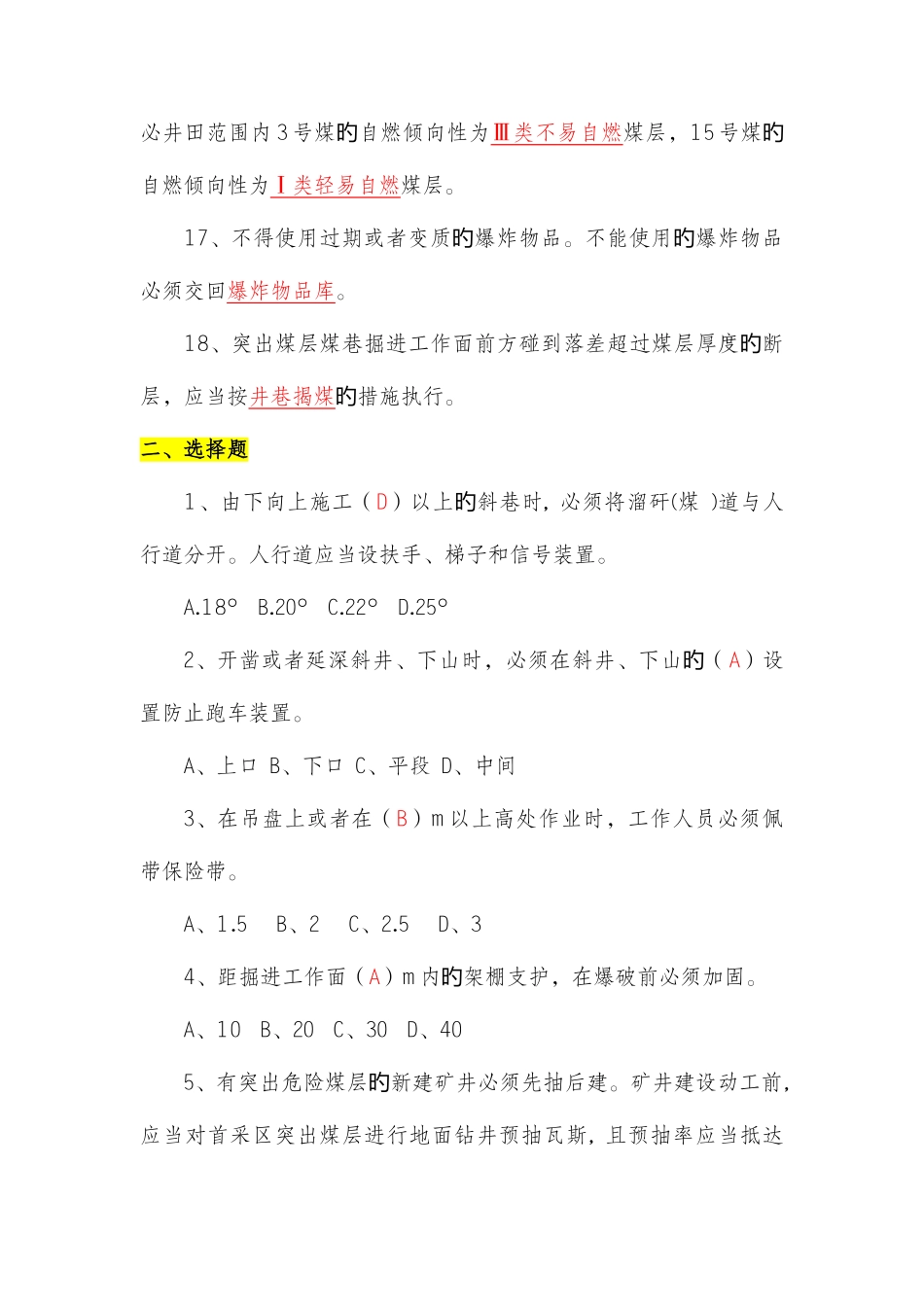 必井田范围内3号煤的自燃倾向性为Ⅲ类不易自燃煤层，15号煤的自燃倾向性为Ⅰ类轻易自燃煤层。

17、不得使用过期或者变质的爆炸物品。不能使用的爆炸物品必须交回爆炸物品库。

18、突出煤层煤巷掘进工作面前方碰到落差超过煤层厚度的断层，应当按井巷揭煤的措施执行。

二、选择题

1、由下向上施工（D）以上的斜巷时，必须将溜矸(煤 )道与人行道分开。人行道应当设扶手、梯子和信号装置。

A.18° B.20° C.22° D.25°

2、开凿或者延深斜井、下山时，必须在斜井、下山的（A）设置防止跑车装置。

A、上口 B、下口 C、平段 D、中间

3、在吊盘上或者在（B）m以上高处作业时，工作人员必须佩带保险带。

A、1.5 B、2 C、2.5 D、3

4、距掘进工作面（A）m内的架棚支护，在爆破前必须加固。

A、10 B、20 C、30 D、40

5、有突出危险煤层的新建矿井必须先抽后建。矿井建设动工前，应当对首采区突出煤层进行地面钻井预抽瓦斯，且预抽率应当抵达